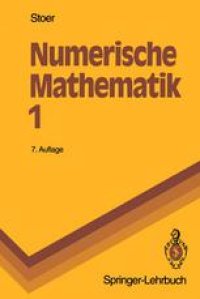 Stoer

Numerische Mathematik 1

7. Auflage

Springer-Lehrbuch